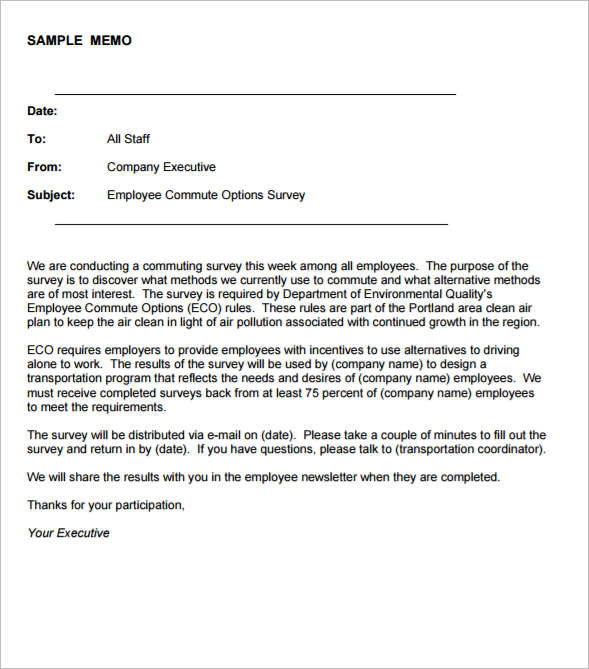 SAMPLE MEMO

Date:

To: All Staff

From: Company Executive

Subject: Employee Commute Options Survey

We are conducting a commuting survey this week among all employees. The purpose of the survey is to discover what methods we currently use to commute and what alternative methods are of most interest. The survey is required by Department of Environmental Quality's Employee Commute Options (ECO) rules. These rules are part of the Portland area clean air plan to keep the air clean in light of air pollution associated with continued growth in the region.

ECO requires employers to provide employees with incentives to use alternatives to driving alone to work. The results of the survey will be used by (company name) to design a transportation program that reflects the needs and desires of (company name) employees. We must receive completed surveys back from at least 75 percent of (company name) employees to meet the requirements.

The survey will be distributed via e-mail on (date). Please take a couple of minutes to fill out the survey and return in by (date). If you have questions, please talk to (transportation coordinator).

We will share the results with you in the employee newsletter when they are completed.

Thanks for your participation,

Your Executive